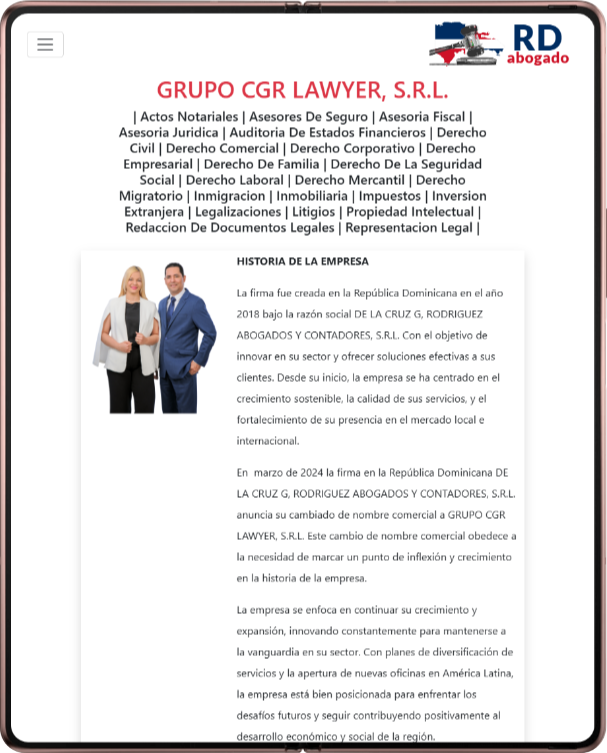 RD abogado

GRUPO CGR LAWYER, S.R.L.

| Actos Notariales | Asesores De Seguro | Asesoria Fiscal | Asesoria Juridica | Auditoria De Estados Financieros | Derecho Civil | Derecho Comercial | Derecho Corporativo | Derecho Empresarial | Derecho De Familia | Derecho De La Seguridad Social | Derecho Laboral | Derecho Mercantil | Derecho Migratorio | Inmigracion | Inmobiliaria | Impuestos | Inversion Extranjera | Legalizaciones | Litigios | Propiedad Intelectual | Redaccion De Documentos Legales | Representacion Legal |

HISTORIA DE LA EMPRESA

La firma fue creada en la República Dominicana en el año 2018 bajo la razón social DE LA CRUZ G, RODRIGUEZ ABOGADOS Y CONTADORES, S.R.L. Con el objetivo de innovar en su sector y ofrecer soluciones efectivas a sus clientes. Desde su inicio, la empresa se ha centrado en el crecimiento sostenible, la calidad de sus servicios, y el fortalecimiento de su presencia en el mercado local e internacional.

En marzo de 2024 la firma en la República Dominicana DE LA CRUZ G, RODRIGUEZ ABOGADOS Y CONTADORES, S.R.L. anuncia su cambiado de nombre comercial a GRUPO CGR LAWYER, S.R.L. Este cambio de nombre comercial obedece a la necesidad de marcar un punto de inflexión y crecimiento en la historia de la empresa.

La empresa se enfoca en continuar su crecimiento y expansión, innovando constantemente para mantenerse a la vanguardia en su sector. Con planes de diversificación de servicios y la apertura de nuevas oficinas en América Latina, la empresa está bien posicionada para enfrentar los desafíos futuros y seguir contribuyendo positivamente al desarrollo económico y social de la región.